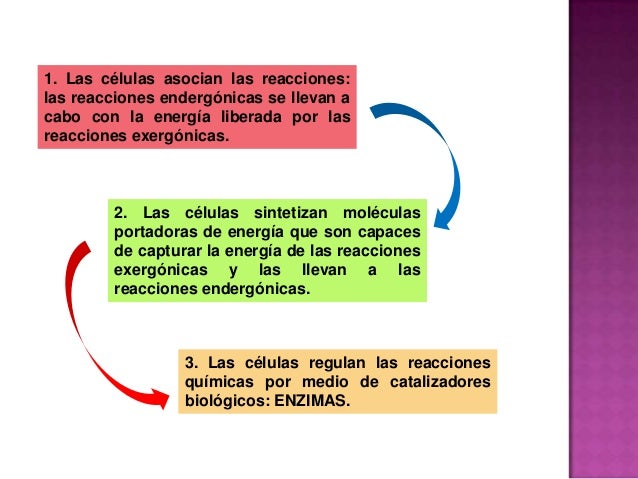 1. Las células asocian las reacciones: las reacciones endergónicas se llevan a cabo con la energía liberada por las reacciones exergónicas.

2. Las células sintetizan moléculas portadoras de energía que son capaces de capturar la energía de las reacciones exergónicas y las llevan a las reacciones endergónicas.

3. Las células regulan las reacciones químicas por medio de catalizadores biológicos: ENZIMAS.